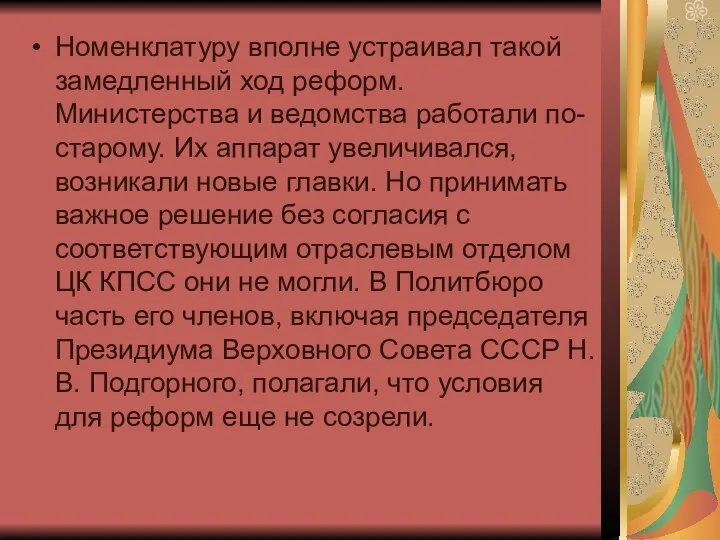 • Номенклатуру вполне устраивал такой замедленный ход реформ. Министерства и ведомства работали по-старому. Их аппарат увеличивался, возникали новые главки. Но принимать важное решение без согласия с соответствующим отраслевым отделом ЦК КПСС они не могли. В Политбюро часть его членов, включая председателя Президиума Верховного Совета СССР Н. В. Подгорного, полагали, что условия для реформ еще не созрели.